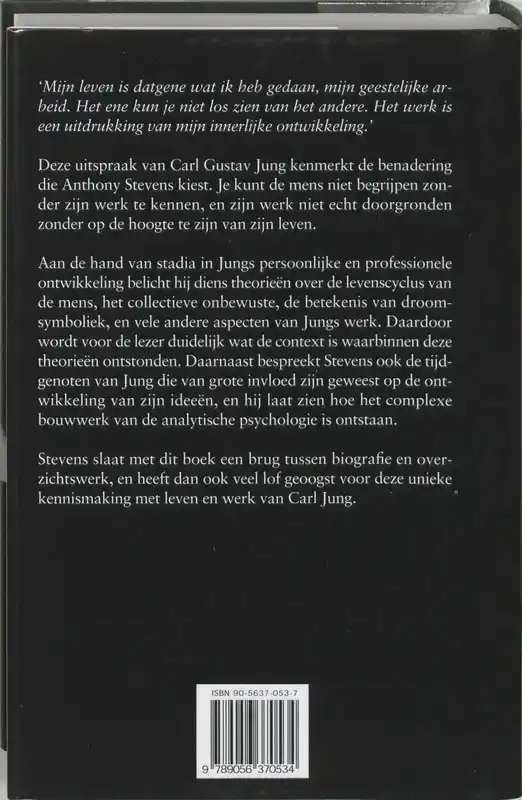 'Mijn leven is datgene wat ik heb gedaan, mijn geestelijke arbeid. Het ene kun je niet los zien van het andere. Het werk is een uitdrukking van mijn innerlijke ontwikkeling.'

Deze uitspraak van Carl Gustav Jung kenmerkt de benadering die Anthony Stevens kiest. Je kunt de mens niet begrijpen zonder zijn werk te kennen, en zijn werk niet echt doorgronden zonder op de hoogte te zijn van zijn leven.

Aan de hand van stadia in Jungs persoonlijke en professionele ontwikkeling belicht hij diens theorieën over de levenscyclus van de mens, het collectieve onbewuste, de betekenis van droomsymboliek, en vele andere aspecten van Jungs werk. Daardoor wordt voor de lezer duidelijk wat de context is waarbinnen deze theorieën ontstonden. Daarnaast bespreekt Stevens ook de tijdgenoten van Jung die van grote invloed zijn geweest op de ontwikkeling van zijn ideeën, en hij laat zien hoe het complexe bouwwerk van de analytische psychologie is ontstaan.

Stevens slaat met dit boek een brug tussen biografie en overzichtswerk, en heeft dan ook veel lof geoogst voor deze unieke kennismaking met leven en werk van Carl Jung.

ISBN 90-5637-053-7

9 789056 370534